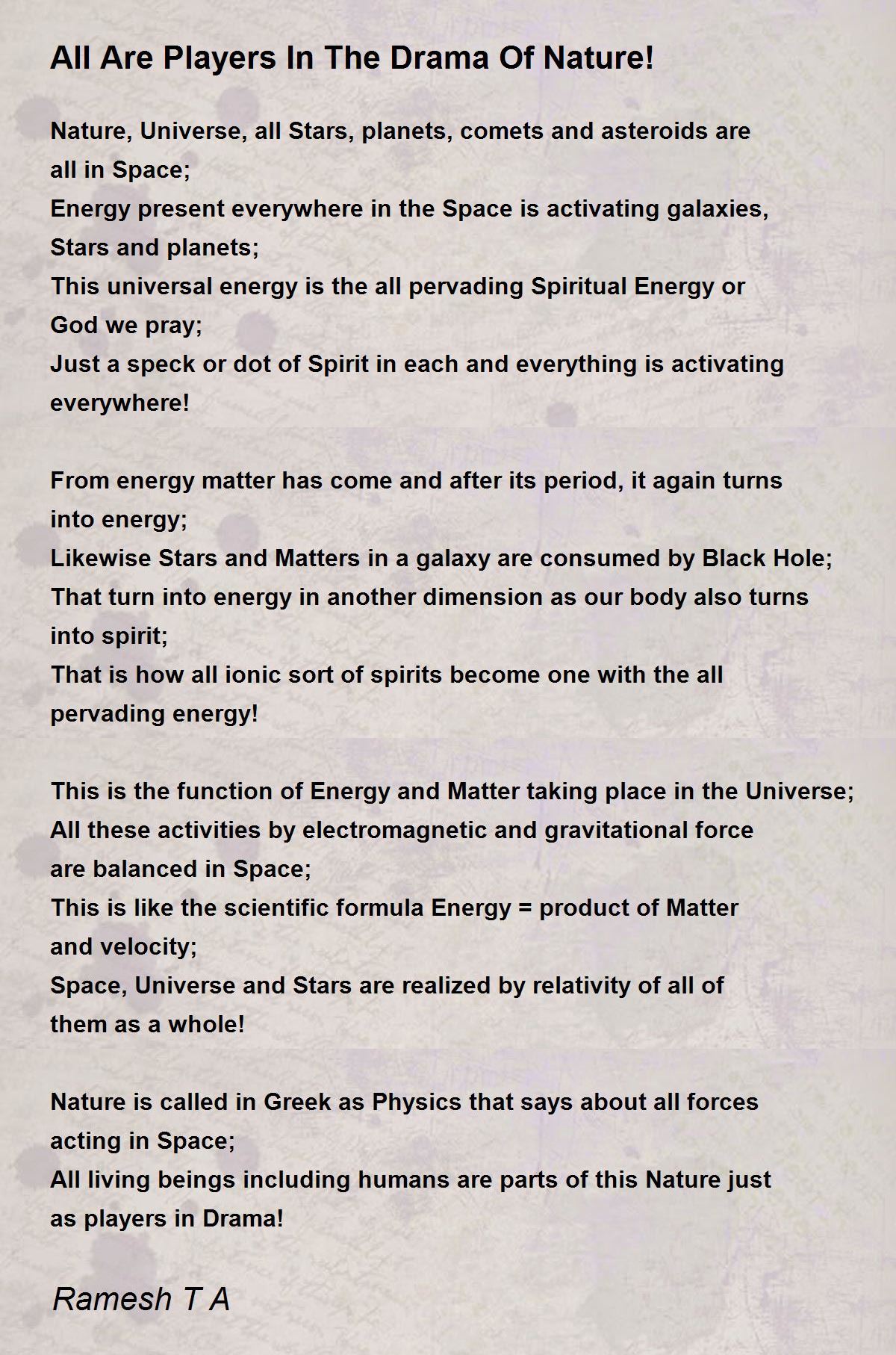 All Are Players In The Drama Of Nature!

Nature, Universe, all Stars, planets, comets and asteroids are all in Space;
Energy present everywhere in the Space is activating galaxies, Stars and planets;
This universal energy is the all pervading Spiritual Energy or God we pray;
Just a speck or dot of Spirit in each and everything is activating everywhere!

From energy matter has come and after its period, it again turns into energy;
Likewise Stars and Matters in a galaxy are consumed by Black Hole;
That turn into energy in another dimension as our body also turns into spirit;
That is how all ionic sort of spirits become one with the all pervading energy!

This is the function of Energy and Matter taking place in the Universe;
All these activities by electromagnetic and gravitational force are balanced in Space;
This is like the scientific formula Energy = product of Matter and velocity;
Space, Universe and Stars are realized by relativity of all of them as a whole!

Nature is called in Greek as Physics that says about all forces acting in Space;
All living beings including humans are parts of this Nature just as players in Drama!

Ramesh T A